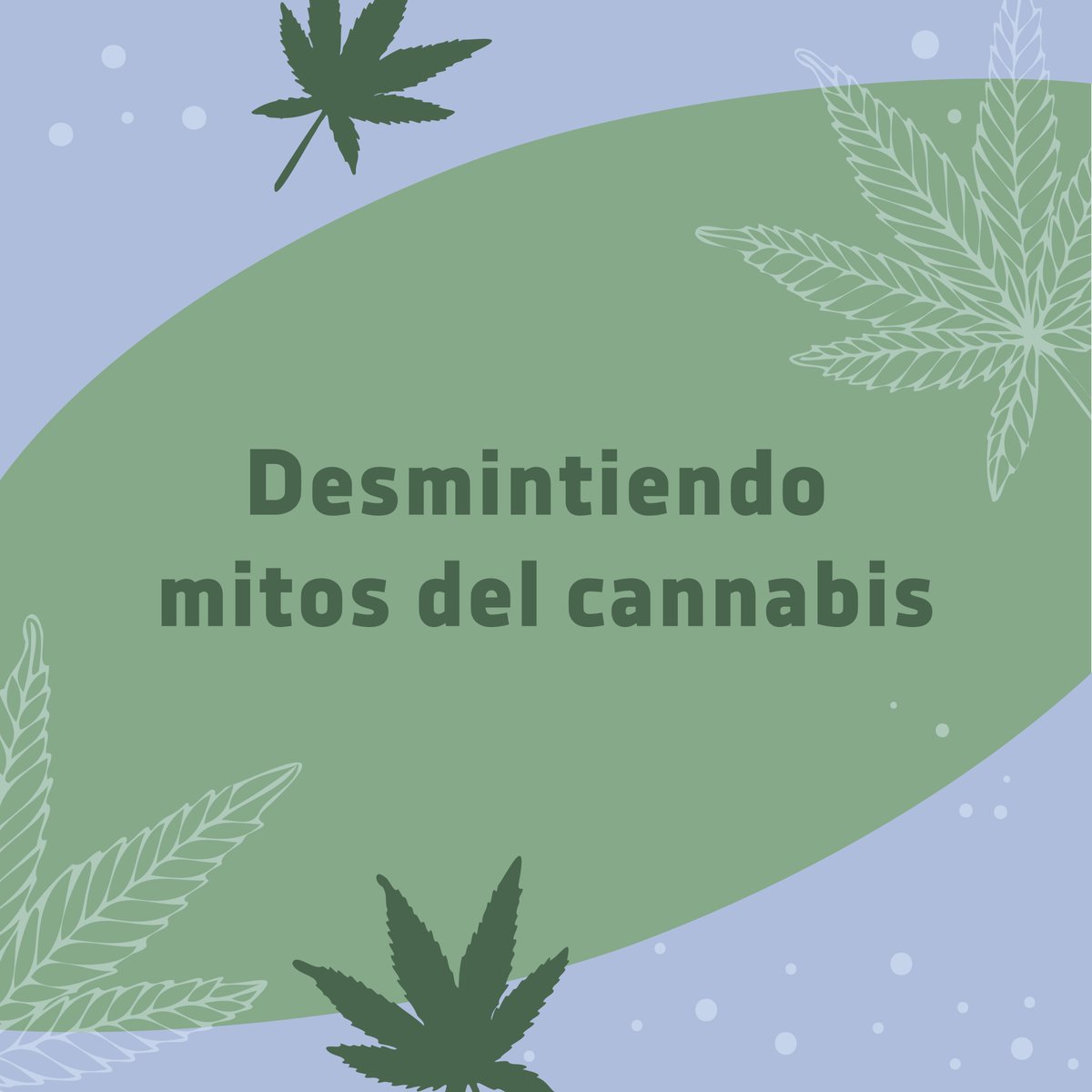 Desmintiendo mitos del cannabis